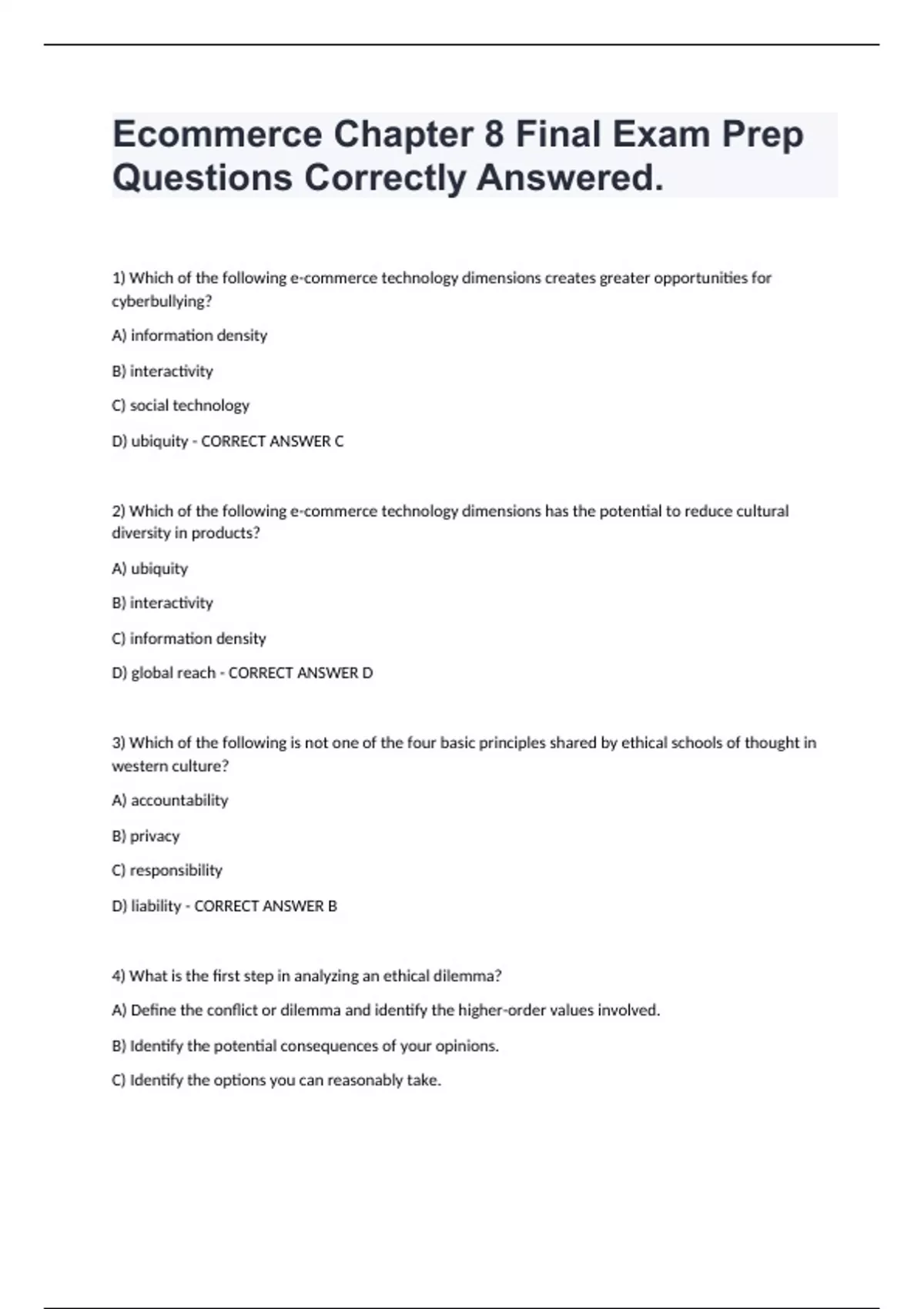 Ecommerce Chapter 8 Final Exam Prep Questions Correctly Answered.

1) Which of the following e-commerce technology dimensions creates greater opportunities for cyberbullying?

A) information density

B) interactivity

C) social technology

D) ubiquity - CORRECT ANSWER C

2) Which of the following e-commerce technology dimensions has the potential to reduce cultural diversity in products?

A) ubiquity

B) interactivity

C) information density

D) global reach - CORRECT ANSWER D

3) Which of the following is not one of the four basic principles shared by ethical schools of thought in western culture?

A) accountability

B) privacy

C) responsibility

D) liability - CORRECT ANSWER B

4) What is the first step in analyzing an ethical dilemma?

A) Define the conflict or dilemma and identify the higher-order values involved.

B) Identify the potential consequences of your opinions.

C) Identify the options you can reasonably take.